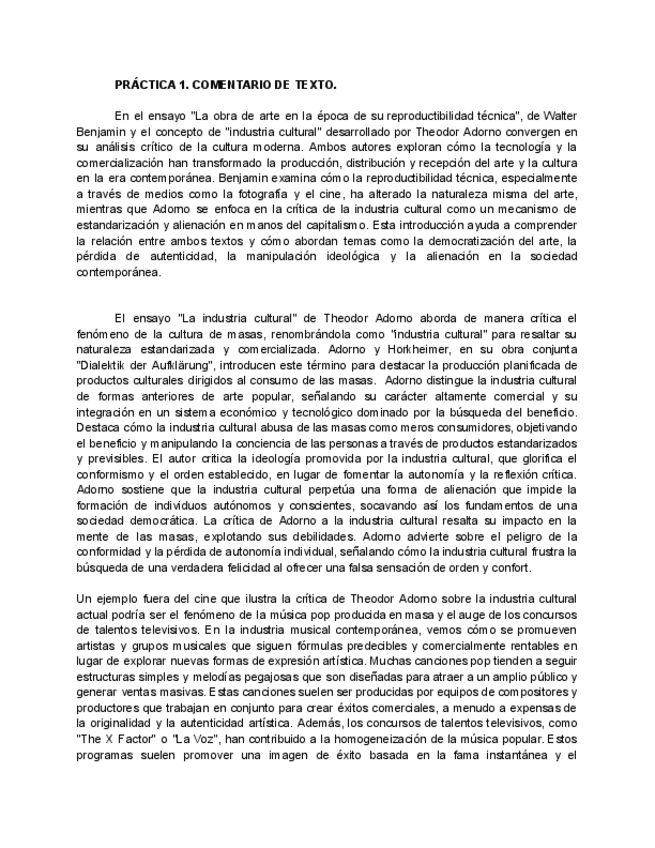 PRÁCTICA 1. COMENTARIO DE TEXTO.

En el ensayo "La obra de arte en la época de su reproductibilidad técnica", de Walter Benjamin y el concepto de "industria cultural" desarrollado por Theodor Adorno convergen en su análisis crítico de la cultura moderna. Ambos autores exploran cómo la tecnología y la comercialización han transformado la producción, distribución y recepción del arte y la cultura en la era contemporánea. Benjamin examina cómo la reproductibilidad técnica, especialmente a través de medios como la fotografía y el cine, ha alterado la naturaleza misma del arte, mientras que Adorno se enfoca en la crítica de la industria cultural como un mecanismo de estandarización y alienación en manos del capitalismo. Esta introducción ayuda a comprender la relación entre ambos textos y cómo abordan temas como la democratización del arte, la pérdida de autenticidad, la manipulación ideológica y la alienación en la sociedad contemporánea.

El ensayo "La industria cultural" de Theodor Adorno aborda de manera crítica el fenómeno de la cultura de masas, renombrándola como "industria cultural" para resaltar su naturaleza estandarizada y comercializada. Adorno y Horkheimer, en su obra conjunta "Dialektik der Aufklärung", introducen este término para destacar la producción planificada de productos culturales dirigidos al consumo de las masas. Adorno distingue la industria cultural de formas anteriores de arte popular, señalando su carácter altamente comercial y su integración en un sistema económico y tecnológico dominado por la búsqueda del beneficio. Destaca cómo la industria cultural abusa de las masas como meros consumidores, objetivando el beneficio y manipulando la conciencia de las personas a través de productos estandarizados y previsibles. El autor critica la ideología promovida por la industria cultural, que glorifica el conformismo y el orden establecido, en lugar de fomentar la autonomía y la reflexión crítica. Adorno sostiene que la industria cultural perpetúa una forma de alienación que impide la formación de individuos autónomos y conscientes, socavando así los fundamentos de una sociedad democrática. La crítica de Adorno a la industria cultural resalta su impacto en la mente de las masas, explotando sus debilidades. Adorno advierte sobre el peligro de la conformidad y la pérdida de autonomía individual, señalando cómo la industria cultural frustra la búsqueda de una verdadera felicidad al ofrecer una falsa sensación de orden y confort.

Un ejemplo fuera del cine que ilustra la crítica de Theodor Adorno sobre la industria cultural actual podría ser el fenómeno de la música pop producida en masa y el auge de los concursos de talentos televisivos. En la industria musical contemporánea, vemos cómo se promueven artistas y grupos musicales que siguen fórmulas predecibles y comercialmente rentables en lugar de explorar nuevas formas de expresión artística. Muchas canciones pop tienden a seguir estructuras simples y melodías pegajosas que son diseñadas para atraer a un amplio público y generar ventas masivas. Estas canciones suelen ser producidas por equipos de compositores y productores que trabajan en conjunto para crear éxitos comerciales, a menudo a expensas de la originalidad y la autenticidad artística. Además, los concursos de talentos televisivos, como "The X Factor" o "La Voz", han contribuido a la homogeneización de la música popular. Estos programas suelen promover una imagen de éxito basada en la fama instantánea y el